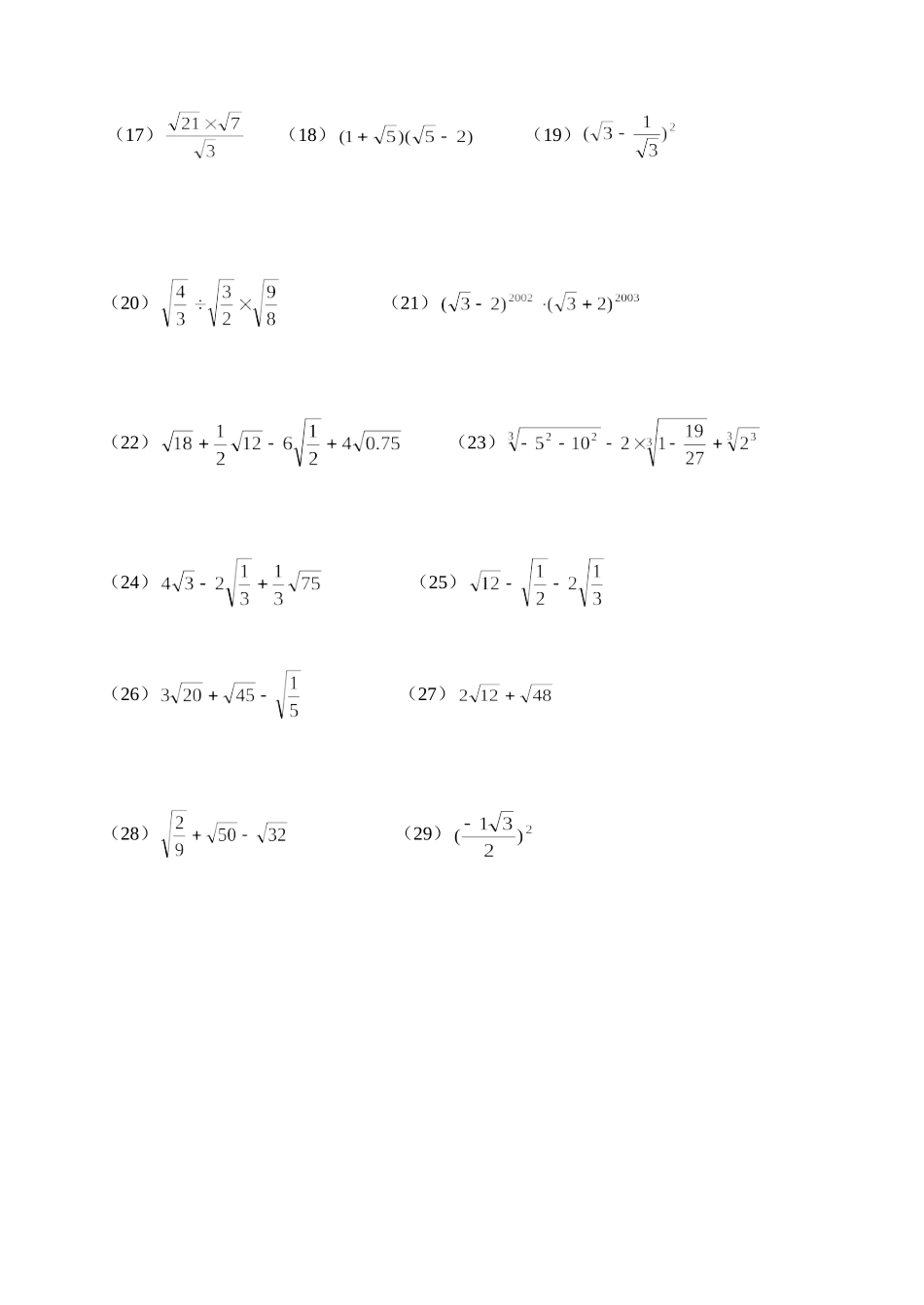 （17）$\frac{\sqrt{21}\times\sqrt{7}}{\sqrt{3}}$ （18）$(1+\sqrt{5})(\sqrt{5}-2)$ （19）$(\sqrt{3}-\frac{1}{\sqrt{3}})^2$

（20）$\sqrt{\frac{4}{3}}\div\sqrt{\frac{3}{2}}\times\sqrt{\frac{9}{8}}$ （21）$(\sqrt{3}-2)^{2002}\cdot(\sqrt{3}+2)^{2003}$

（22）$\sqrt{18}+\frac{1}{2}\sqrt{12}-6\sqrt{\frac{1}{2}}+4\sqrt{0.75}$ （23）$\sqrt[3]{-5^2-10^2}-2\times\sqrt[3]{1-\frac{19}{27}}+\sqrt[3]{2^3}$

（24）$4\sqrt{3}-2\sqrt{\frac{1}{3}}+\frac{1}{3}\sqrt{75}$ （25）$\sqrt{12}-\sqrt{\frac{1}{2}}-2\sqrt{\frac{1}{3}}$

（26）$3\sqrt{20}+\sqrt{45}-\sqrt{\frac{1}{5}}$ （27）$2\sqrt{12}+\sqrt{48}$

（28）$\sqrt{\frac{2}{9}}+\sqrt{50}-\sqrt{32}$ （29）$(\frac{-1\sqrt{3}}{2})^2$